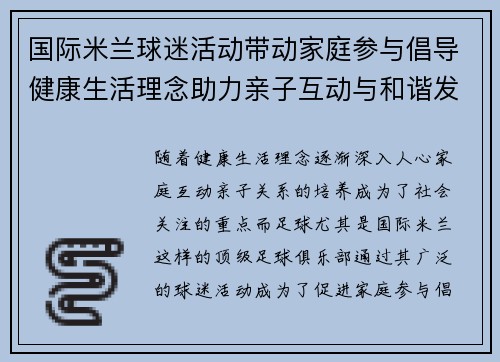 国际米兰球迷活动带动家庭参与倡导健康生活理念助力亲子互动与和谐发

随着健康生活理念逐渐深入人心家庭互动亲子关系的培养成为了社会关注的重点而足球尤其是国际米兰这样的顶级足球俱乐部通过其广泛的球迷活动成为了促进家庭参与倡